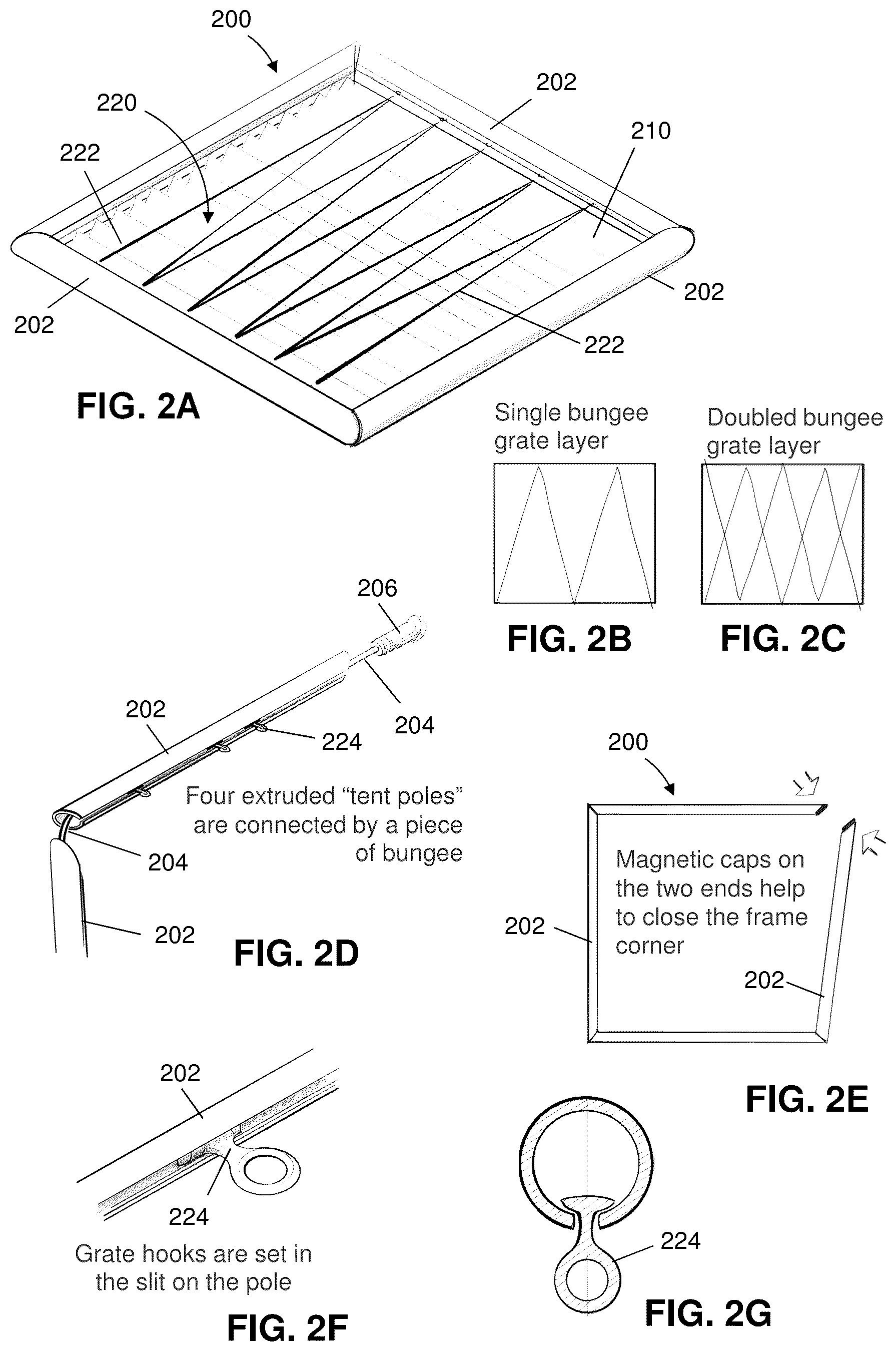 200
220
222
202
210
202
202
222

FIG. 2A

Single bungee grate layer

Doubled bungee grate layer

FIG. 2B

FIG. 2C

206
202
204
224
Four extruded “tent poles” are connected by a piece of bungee
204
202

FIG. 2D

200
Magnetic caps on the two ends help to close the frame corner
202
202

FIG. 2E

202
224
Grate hooks are set in the slit on the pole

FIG. 2F

224

FIG. 2G